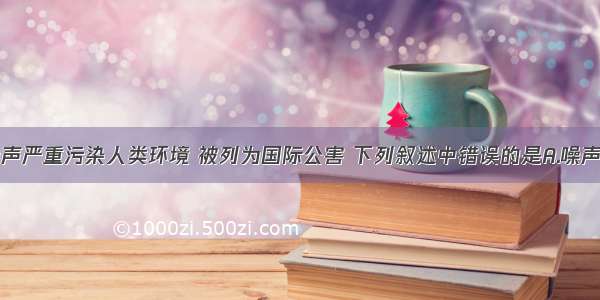 声严重污染人类环境 被列为国际公害 下列叙述中错误的是A.噪声

©1000zi.500zi.com